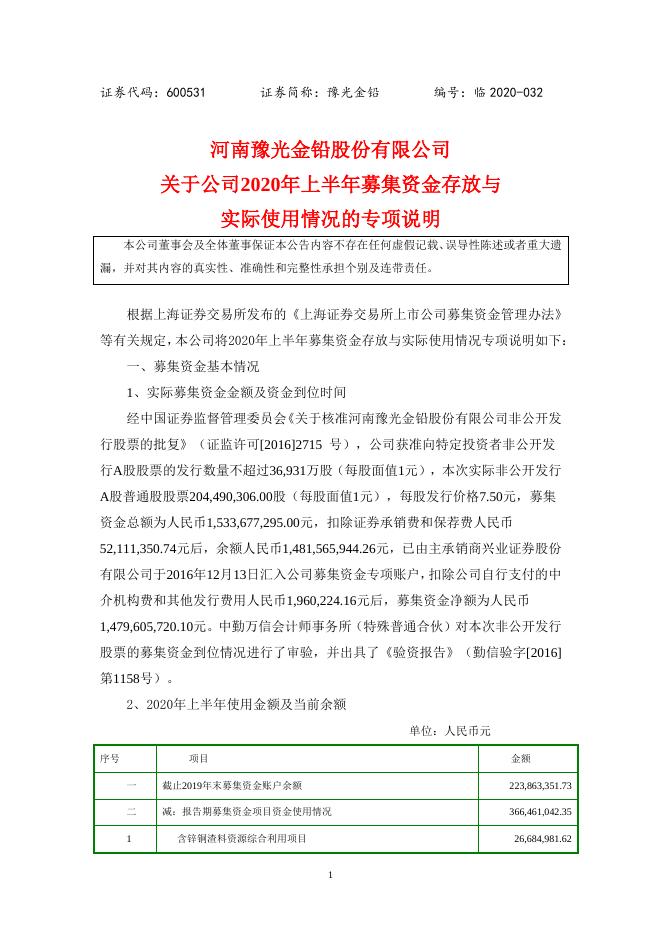 证券代码：600531　　　证券简称：豫光金铅　　　编号：临 2020-032

河南豫光金铅股份有限公司
关于公司2020年上半年募集资金存放与
实际使用情况的专项说明

本公司董事会及全体董事保证本公告内容不存在任何虚假记载、误导性陈述或者重大遗漏，并对其内容的真实性、准确性和完整性承担个别及连带责任。

根据上海证券交易所发布的《上海证券交易所上市公司募集资金管理办法》等有关规定，本公司将2020年上半年募集资金存放与实际使用情况专项说明如下：

一、募集资金基本情况

1、实际募集资金金额及资金到位时间

经中国证券监督管理委员会《关于核准河南豫光金铅股份有限公司非公开发行股票的批复》（证监许可[2016]2715 号），公司获准向特定投资者非公开发行A股股票的发行数量不超过36,931万股（每股面值1元），本次实际非公开发行A股普通股股票204,490,306.00股（每股面值1元），每股发行价格7.50元，募集资金总额为人民币1,533,677,295.00元，扣除证券承销费和保荐费人民币52,111,350.74元后，余额人民币1,481,565,944.26元，已由主承销商兴业证券股份有限公司于2016年12月13日汇入公司募集资金专项账户，扣除公司自行支付的中介机构费和其他发行费用人民币1,960,224.16元后，募集资金净额为人民币1,479,605,720.10元。中勤万信会计师事务所（特殊普通合伙）对本次非公开发行股票的募集资金到位情况进行了审验，并出具了《验资报告》（勤信验字[2016]第1158号）。

2、2020年上半年使用金额及当前余额

单位：人民币元

| 序号 | 项目 | 金额 |
|---|---|---|
| 一 | 截止2019年末募集资金账户余额 | 223,863,351.73 |
| 二 | 减：报告期募集资金项目资金使用情况 | 366,461,042.35 |
| 1 | 含锌铜渣料资源综合利用项目 | 26,684,981.62 |

1